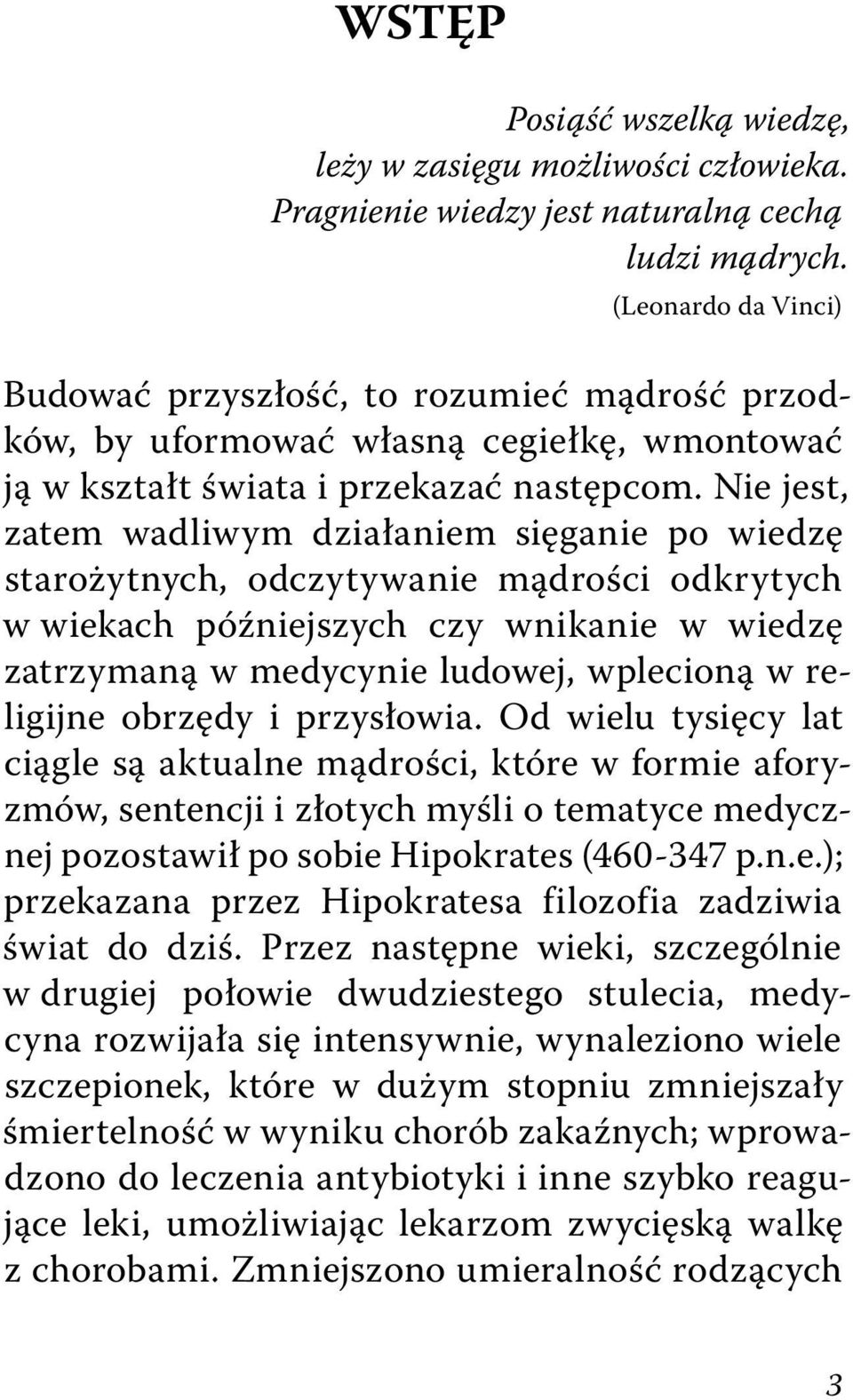 WSTĘP

Posiąść wszelką wiedzę, leży w zasięgu możliwości człowieka. Pragnienie wiedzy jest naturalną cechą ludzi mądrych.
(Leonardo da Vinci)

Budować przyszłość, to rozumieć mądrość przodków, by uformować własną cegiełkę, wmontować ją w kształt świata i przekazać następcom. Nie jest, zatem wadliwym działaniem sięganie po wiedzę starożytnych, odczytywanie mądrości odkrytych w wiekach późniejszych czy wnikanie w wiedzę zatrzymaną w medycynie ludowej, wplecioną w religijne obrzędy i przysłowia. Od wielu tysięcy lat ciągle są aktualne mądrości, które w formie aforyzmów, sentencji i złotych myśli o tematyce medycznej pozostawił po sobie Hipokrates (460-347 p.n.e.); przekazana przez Hipokratesa filozofia zadziwia świat do dziś. Przez następne wieki, szczególnie w drugiej połowie dwudziestego stulecia, medycyna rozwijała się intensywnie, wynaleziono wiele szczepionek, które w dużym stopniu zmniejszały śmiertelność w wyniku chorób zakaźnych; wprowadzono do leczenia antybiotyki i inne szybko reagujące leki, umożliwiając lekarzom zwycięską walkę z chorobami. Zmniejszono umieralność rodzących

3